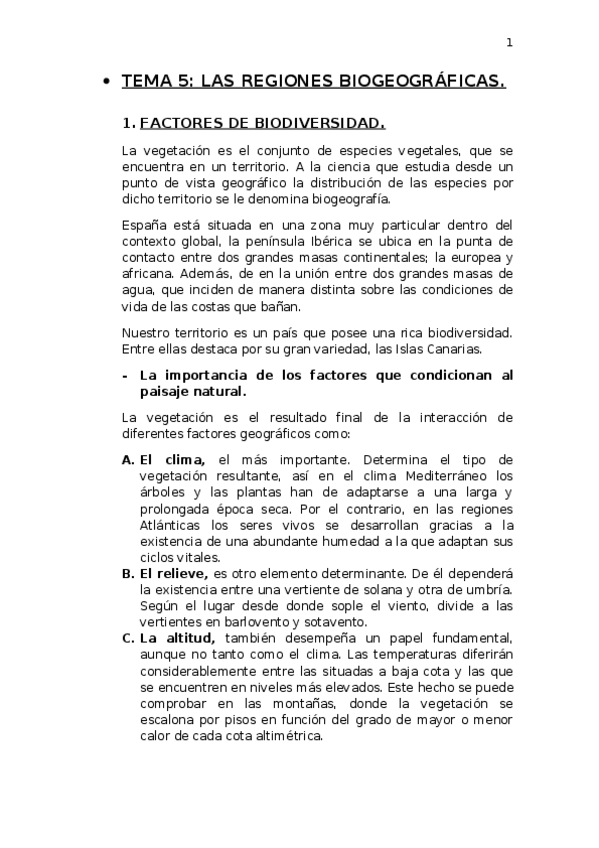 1

• TEMA 5: LAS REGIONES BIOGEOGRÁFICAS.

1. FACTORES DE BIODIVERSIDAD.

La vegetación es el conjunto de especies vegetales, que se encuentra en un territorio. A la ciencia que estudia desde un punto de vista geográfico la distribución de las especies por dicho territorio se le denomina biogeografía.

España está situada en una zona muy particular dentro del contexto global, la península Ibérica se ubica en la punta de contacto entre dos grandes masas continentales; la europea y africana. Además, de en la unión entre dos grandes masas de agua, que inciden de manera distinta sobre las condiciones de vida de las costas que bañan.

Nuestro territorio es un país que posee una rica biodiversidad. Entre ellas destaca por su gran variedad, las Islas Canarias.

- La importancia de los factores que condicionan al paisaje natural.

La vegetación es el resultado final de la interacción de diferentes factores geográficos como:

A. El clima, el más importante. Determina el tipo de vegetación resultante, así en el clima Mediterráneo los árboles y las plantas han de adaptarse a una larga y prolongada época seca. Por el contrario, en las regiones Atlánticas los seres vivos se desarrollan gracias a la existencia de una abundante humedad a la que adaptan sus ciclos vitales.
B. El relieve, es otro elemento determinante. De él dependerá la existencia entre una vertiente de solana y otra de umbría. Según el lugar desde donde sople el viento, divide a las vertientes en barlovento y sotavento.
C. La altitud, también desempeña un papel fundamental, aunque no tanto como el clima. Las temperaturas diferirán considerablemente entre las situadas a baja cota y las que se encuentren en niveles más elevados. Este hecho se puede comprobar en las montañas, donde la vegetación se escalona por pisos en función del grado de mayor o menor calor de cada cota altimétrica.